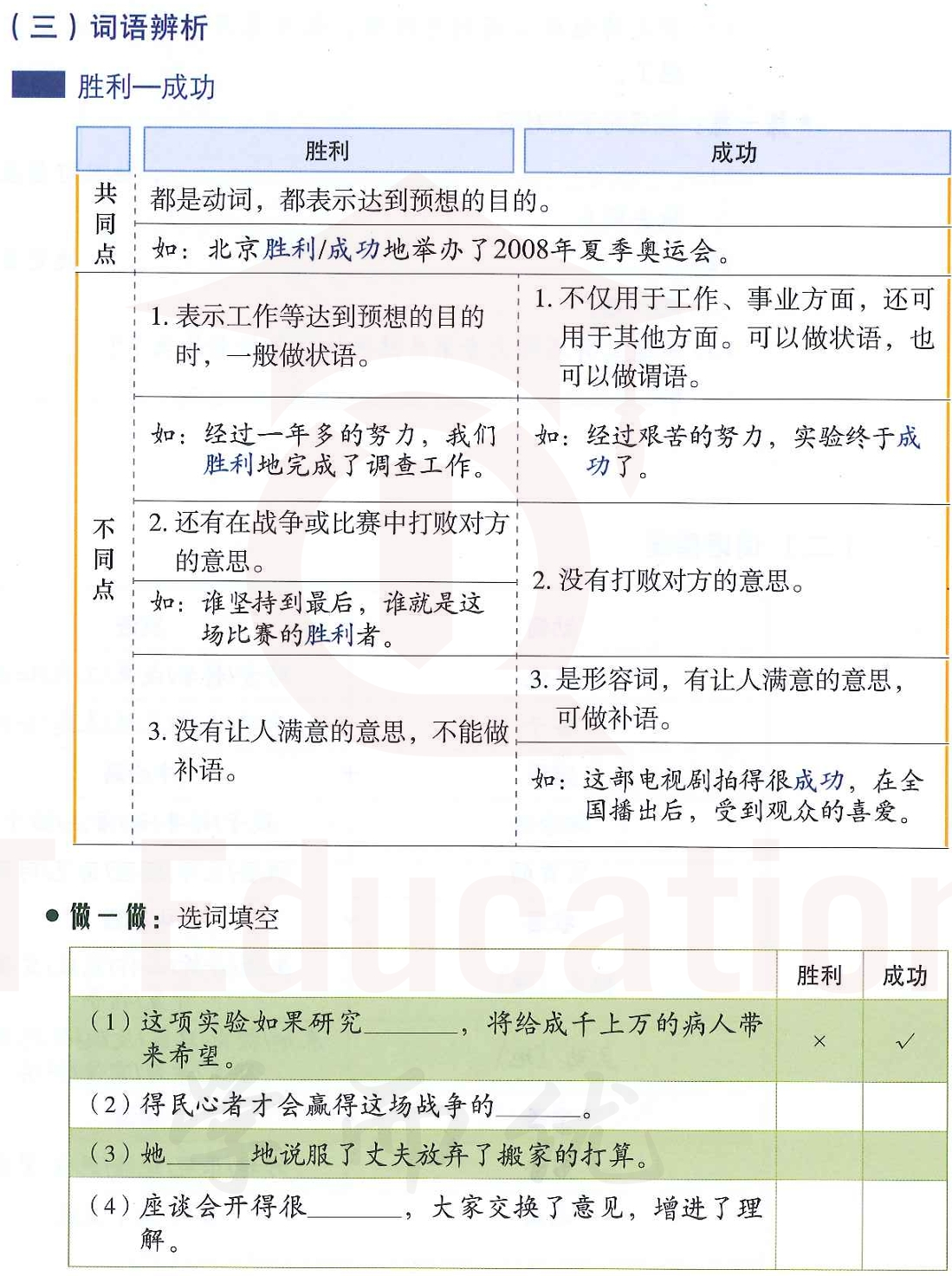 （三）词语辨析

胜利—成功

|  | 胜利 | 成功 |
|---|---|---|
| 共同点 | 都是动词，都表示达到预想的目的。 |  |
|  | 如：北京胜利/成功地举办了2008年夏季奥运会。 |  |
| 不同点 | 1.表示工作等达到预想的目的时，一般做状语。 | 1.不仅用于工作、事业方面，还可用于其他方面。可以做状语，也可以做谓语。 |
|  | 如：经过一年多的努力，我们胜利地完成了调查工作。 | 如：经过艰苦的努力，实验终于成功了。 |
|  | 2.还有在战争或比赛中打败对方的意思。 | 2.没有打败对方的意思。 |
|  | 如：谁坚持到最后，谁就是这场比赛的胜利者。 |  |
|  | 3.没有让人满意的意思，不能做补语。 | 3.是形容词，有让人满意的意思，可做补语。 |
|  |  | 如：这部电视剧拍得很成功，在全国播出后，受到观众的喜爱。 |

• 做一做：选词填空

|  | 胜利 | 成功 |
|---|---|---|
| （1）这项实验如果研究____，将给成千上万的病人带来希望。 | × | ✓ |
| （2）得民心者才会赢得这场战争的____。 |  |  |
| （3）她____地说服了丈夫放弃了搬家的打算。 |  |  |
| （4）座谈会开得很____，大家交换了意见，增进了理解。 |  |  |

Education